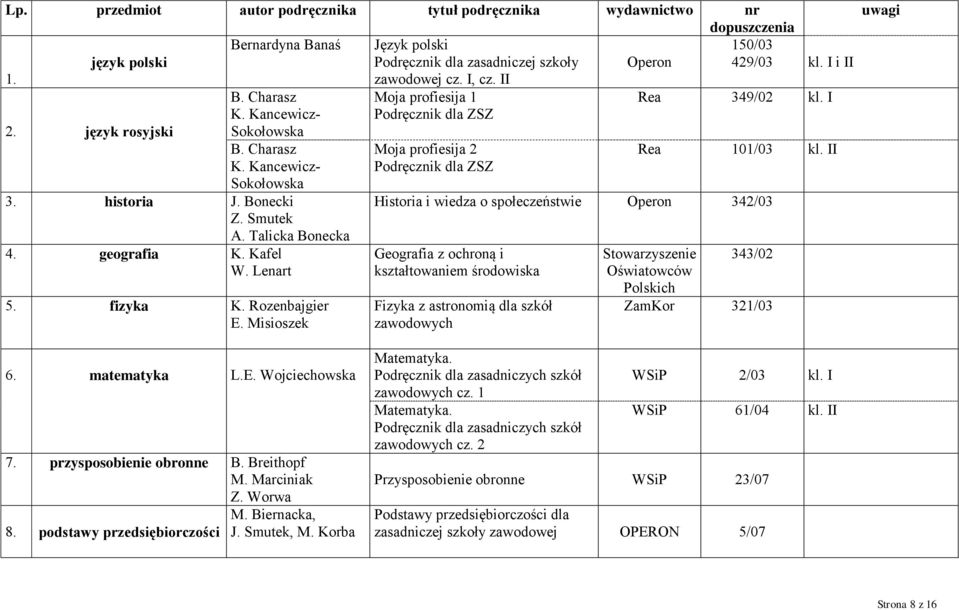 | Lp. | przedmiot | autor podręcznika | tytuł podręcznika | wydawnictwo | nr dopuszczenia | uwagi |
|---|---|---|---|---|---|---|
| 1. | język polski | Bernardyna Banaś | Język polski Podręcznik dla zasadniczej szkoły zawodowej cz. I, cz. II | Operon | 150/03 429/03 | kl. I i II |
| 2. | język rosyjski | B. Charasz K. Kancewicz-Sokołowska | Moja profiesija 1 Podręcznik dla ZSZ | Rea | 349/02 | kl. I |
| | | B. Charasz K. Kancewicz-Sokołowska | Moja profiesija 2 Podręcznik dla ZSZ | Rea | 101/03 | kl. II |
| 3. | historia | J. Bonecki Z. Smutek A. Talicka Bonecka | Historia i wiedza o społeczeństwie | Operon | 342/03 | |
| 4. | geografia | K. Kafel W. Lenart | Geografia z ochroną i kształtowaniem środowiska | Stowarzyszenie Oświatowców Polskich | 343/02 | |
| 5. | fizyka | K. Rozenbajgier E. Misioszek | Fizyka z astronomią dla szkół zawodowych | ZamKor | 321/03 | |
| 6. | matematyka | L.E. Wojciechowska | Matematyka. Podręcznik dla zasadniczych szkół zawodowych cz. 1 | WSiP | 2/03 | kl. I |
| | | | Matematyka. Podręcznik dla zasadniczych szkół zawodowych cz. 2 | WSiP | 61/04 | kl. II |
| 7. | przysposobienie obronne | B. Breithopf M. Marciniak Z. Worwa | Przysposobienie obronne | WSiP | 23/07 | |
| 8. | podstawy przedsiębiorczości | M. Biernacka, J. Smutek, M. Korba | Podstawy przedsiębiorczości dla zasadniczej szkoły zawodowej | OPERON | 5/07 | |

Strona 8 z 16